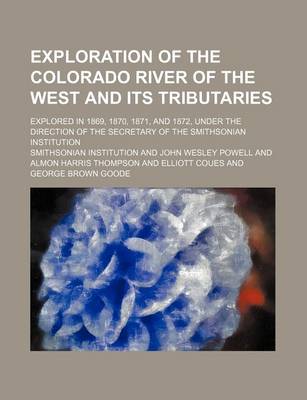 EXPLORATION OF THE COLORADO RIVER OF THE WEST AND ITS TRIBUTARIES

EXPLORED IN 1869, 1870, 1871, AND 1872, UNDER THE DIRECTION OF THE SECRETARY OF THE SMITHSONIAN INSTITUTION

SMITHSONIAN INSTITUTION AND JOHN WESLEY POWELL AND ALMON HARRIS THOMPSON AND ELLIOTT COUES AND GEORGE BROWN GOODE